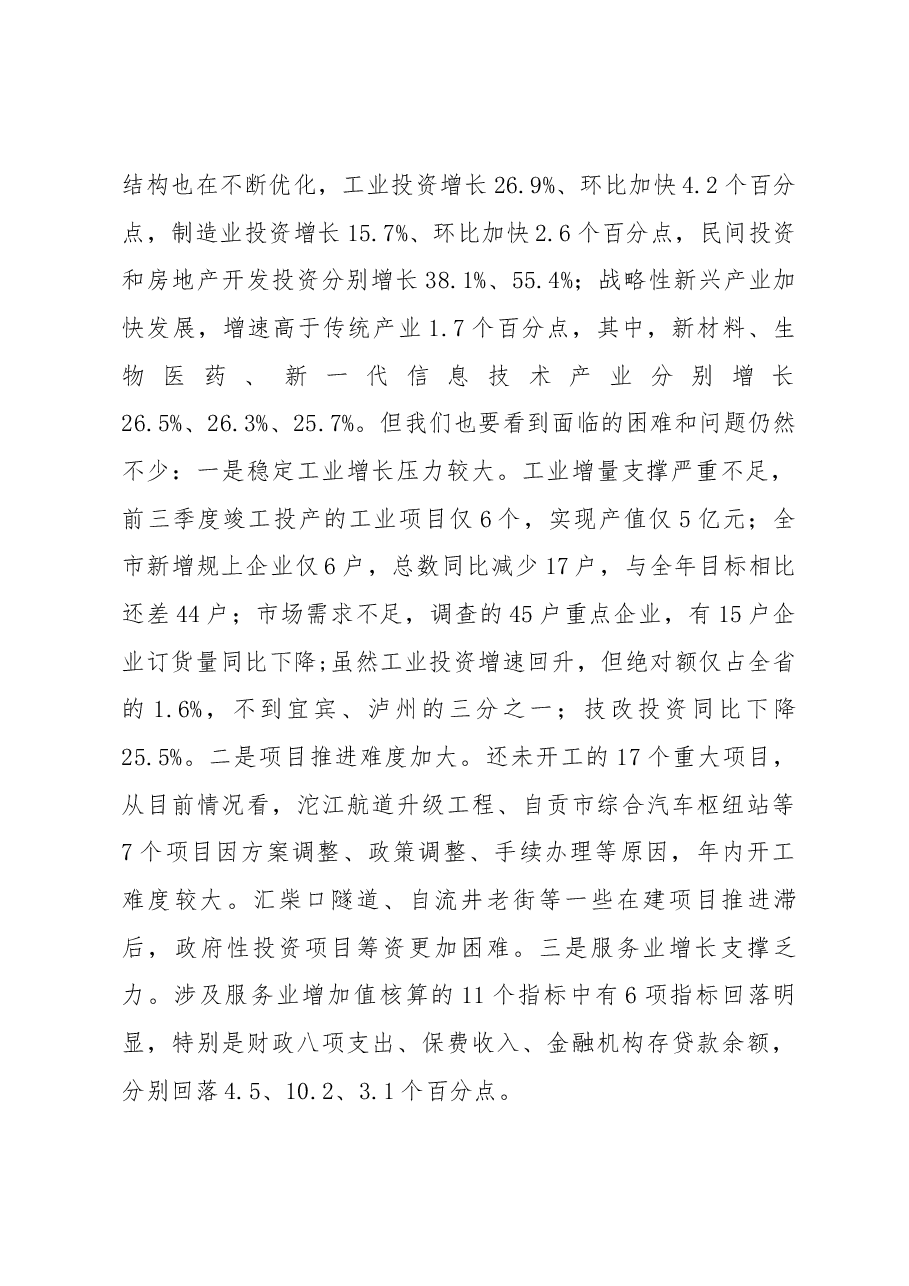 结构也在不断优化，工业投资增长26.9%、环比加快4.2个百分点，制造业投资增长15.7%、环比加快2.6个百分点，民间投资和房地产开发投资分别增长38.1%、55.4%；战略性新兴产业加快发展，增速高于传统产业1.7个百分点，其中，新材料、生物医药、新一代信息技术产业分别增长26.5%、26.3%、25.7%。但我们也要看到面临的困难和问题仍然不少：一是稳定工业增长压力较大。工业增量支撑严重不足，前三季度竣工投产的工业项目仅6个，实现产值仅5亿元；全市新增规上企业仅6户，总数同比减少17户，与全年目标相比还差44户；市场需求不足，调查的45户重点企业，有15户企业订货量同比下降；虽然工业投资增速回升，但绝对额仅占全省的1.6%，不到宜宾、泸州的三分之一；技改投资同比下降25.5%。二是项目推进难度加大。还未开工的17个重大项目，从目前情况看，沱江航道升级工程、自贡市综合汽车枢纽站等7个项目因方案调整、政策调整、手续办理等原因，年内开工难度较大。汇柴口隧道、自流井老街等一些在建项目推进滞后，政府性投资项目筹资更加困难。三是服务业增长支撑乏力。涉及服务业增加值核算的11个指标中有6项指标回落明显，特别是财政八项支出、保费收入、金融机构存贷款余额，分别回落4.5、10.2、3.1个百分点。